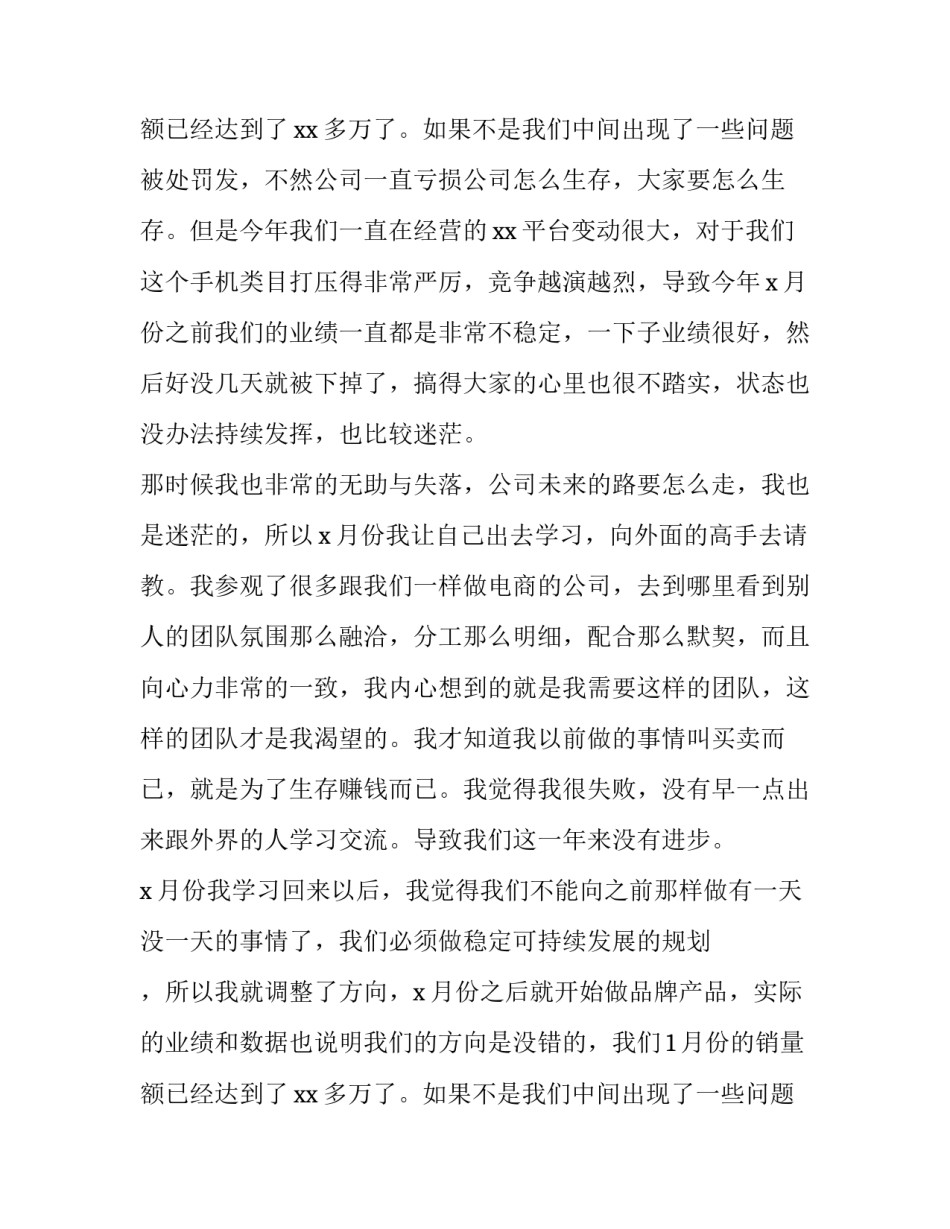 额已经达到了 xx 多万了。如果不是我们中间出现了一些问题被处罚发，不然公司一直亏损公司怎么生存，大家要怎么生存。但是今年我们一直在经营的 xx 平台变动很大，对于我们这个手机类目打压得非常严厉，竞争越演越烈，导致今年 x 月份之前我们的业绩一直都是非常不稳定，一下子业绩很好，然后好没几天就被下掉了，搞得大家的心里也很不踏实，状态也没办法持续发挥，也比较迷茫。

那时候我也非常的无助与失落，公司未来的路要怎么走，我也是迷茫的，所以 x 月份我让自己出去学习，向外面的高手去请教。我参观了很多跟我们一样做电商的公司，去到哪里看到别人的团队氛围那么融洽，分工那么明细，配合那么默契，而且向心力非常的一致，我内心想到的就是我需要这样的团队，这样的团队才是我渴望的。我才知道我以前做的事情叫买卖而已，就是为了生存赚钱而已。我觉得我很失败，没有早一点出来跟外界的人学习交流。导致我们这一年来没有进步。

x 月份我学习回来以后，我觉得我们不能向之前那样做有一天没一天的事情了，我们必须做稳定可持续发展的规划

，所以我就调整了方向，x 月份之后就开始做品牌产品，实际的业绩和数据也说明我们的方向是没错的，我们 1 月份的销量额已经达到了 xx 多万了。如果不是我们中间出现了一些问题